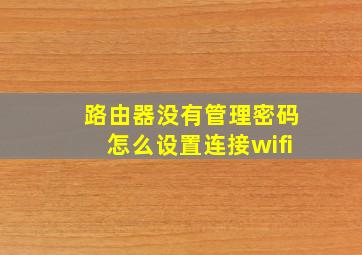 路由器没有管理密码
怎么设置连接wifi